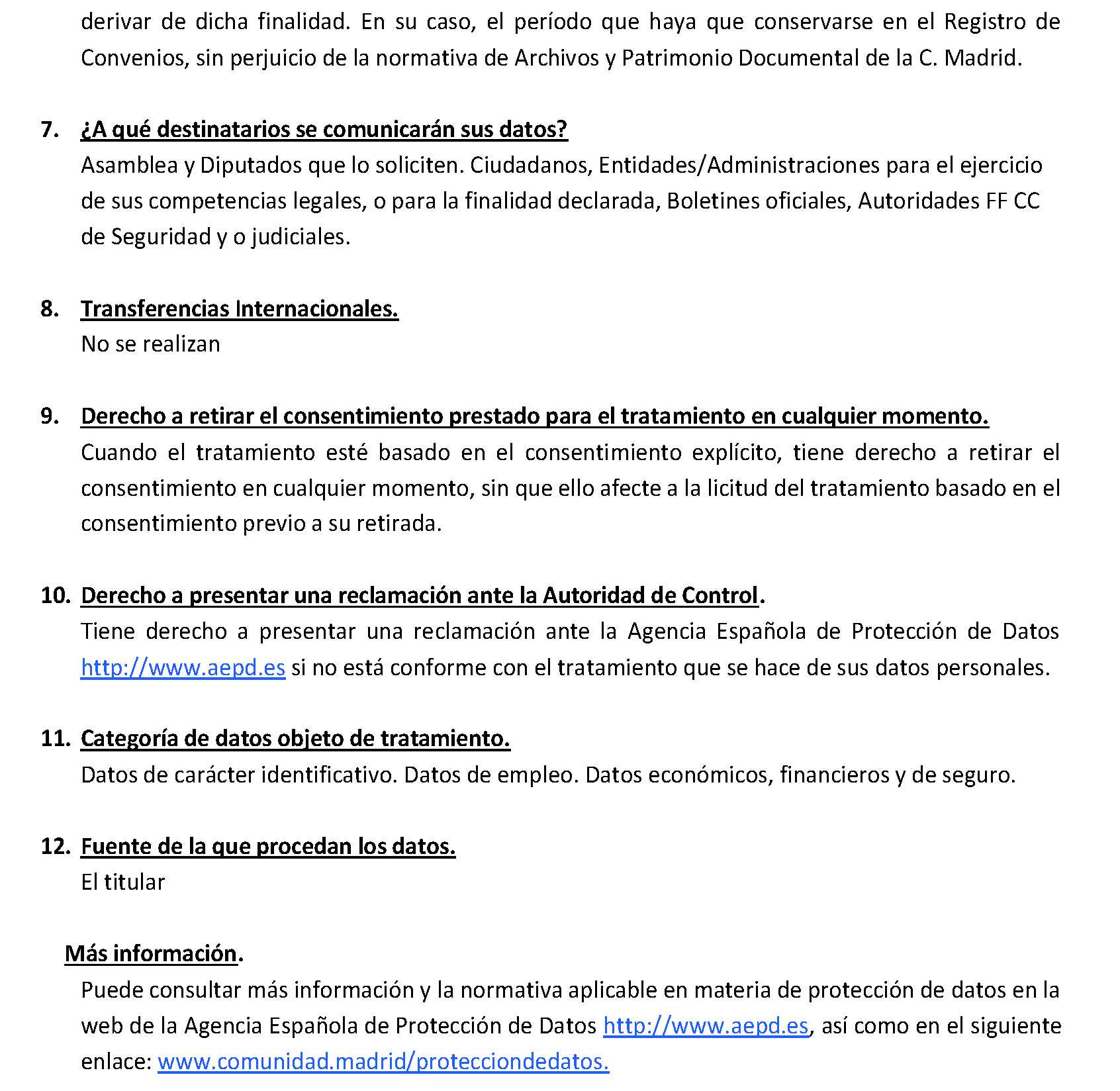 derivar de dicha finalidad. En su caso, el período que haya que conservarse en el Registro de Convenios, sin perjuicio de la normativa de Archivos y Patrimonio Documental de la C. Madrid.

7. ¿A qué destinatarios se comunicarán sus datos?
Asamblea y Diputados que lo soliciten. Ciudadanos, Entidades/Administraciones para el ejercicio de sus competencias legales, o para la finalidad declarada, Boletines oficiales, Autoridades FF CC de Seguridad y o judiciales.

8. Transferencias Internacionales.
No se realizan

9. Derecho a retirar el consentimiento prestado para el tratamiento en cualquier momento.
Cuando el tratamiento esté basado en el consentimiento explícito, tiene derecho a retirar el consentimiento en cualquier momento, sin que ello afecte a la licitud del tratamiento basado en el consentimiento previo a su retirada.

10. Derecho a presentar una reclamación ante la Autoridad de Control.
Tiene derecho a presentar una reclamación ante la Agencia Española de Protección de Datos http://www.aepd.es si no está conforme con el tratamiento que se hace de sus datos personales.

11. Categoría de datos objeto de tratamiento.
Datos de carácter identificativo. Datos de empleo. Datos económicos, financieros y de seguro.

12. Fuente de la que procedan los datos.
El titular

Más información.
Puede consultar más información y la normativa aplicable en materia de protección de datos en la web de la Agencia Española de Protección de Datos http://www.aepd.es, así como en el siguiente enlace: www.comunidad.madrid/protecciondedatos.